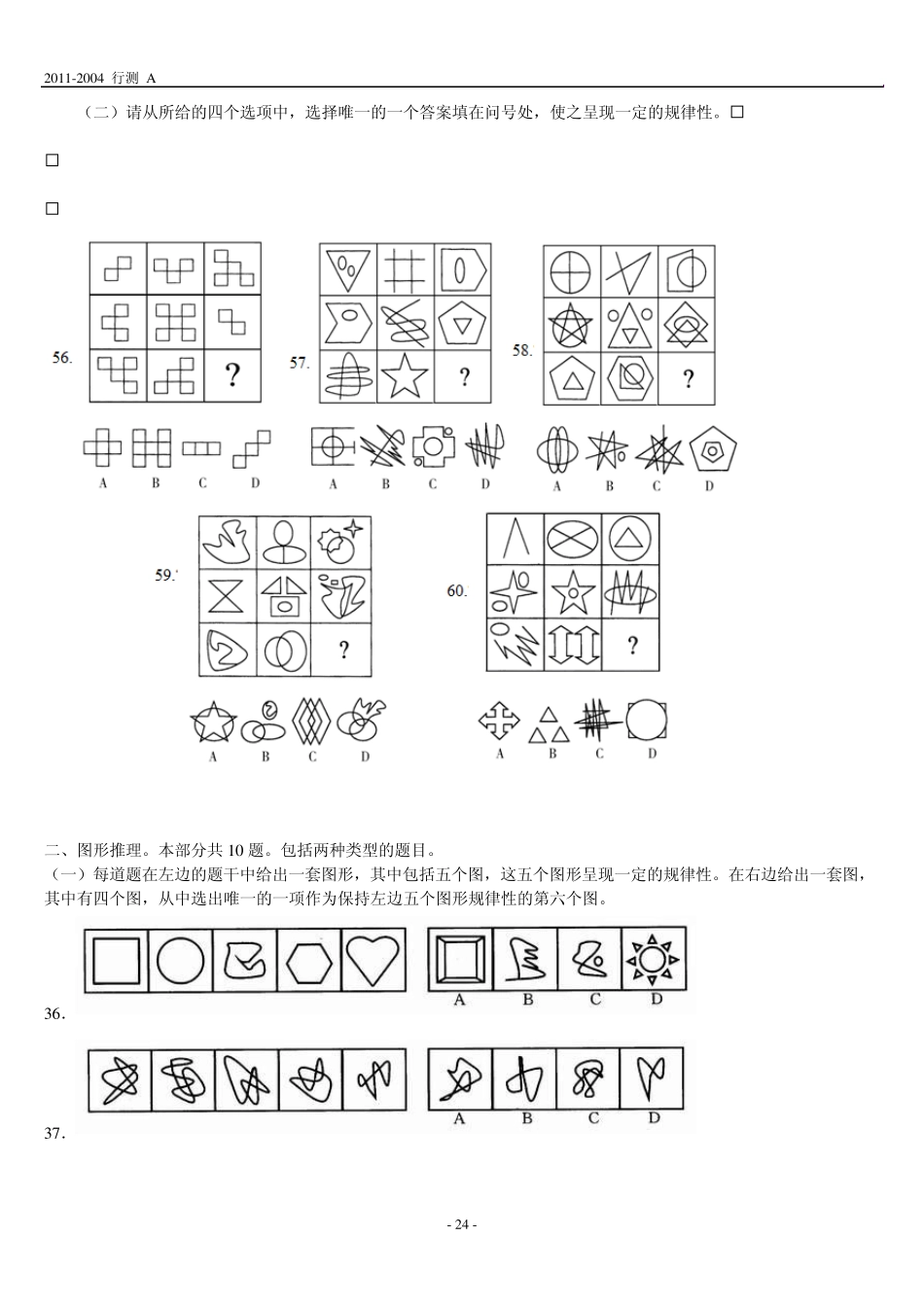 2011-2004 行测 A

（二）请从所给的四个选项中，选择唯一的一个答案填在问号处，使之呈现一定的规律性。□

□

□

56.

?

A B C D

57.

?

A B C D

58.

?

A B C D

59.

?

A B C D

60.

?

A B C D

二、图形推理。本部分共 10 题。包括两种类型的题目。

（一）每道题在左边的题干中给出一套图形，其中包括五个图，这五个图形呈现一定的规律性。在右边给出一套图，其中有四个图，从中选出唯一的一项作为保持左边五个图形规律性的第六个图。

36．

A B C D

37．

A B C D

- 24 -